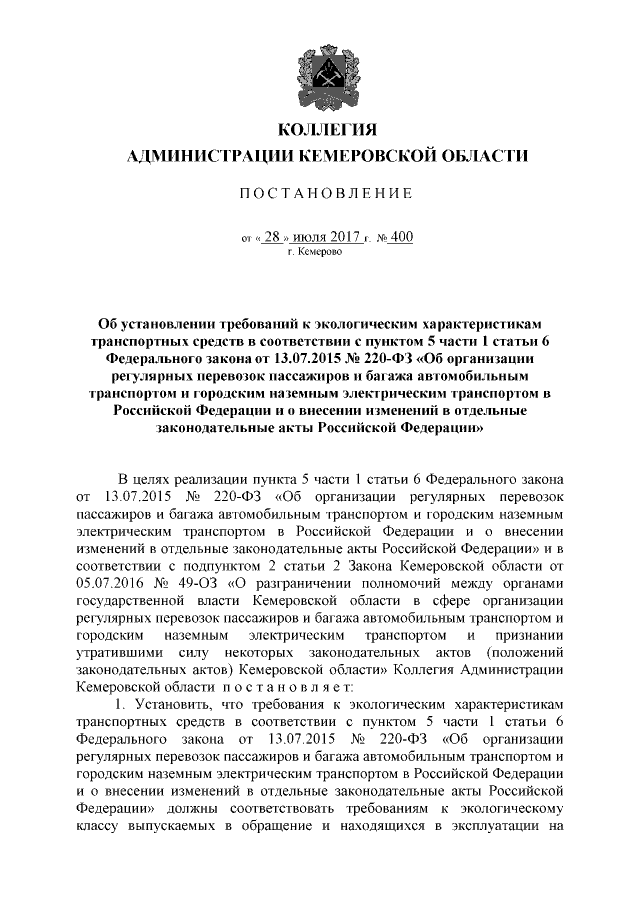 КОЛЛЕГИЯ
АДМИНИСТРАЦИИ КЕМЕРОВСКОЙ ОБЛАСТИ

ПОСТАНОВЛЕНИЕ

от « 28 » июля 2017 г. № 400
г. Кемерово

Об установлении требований к экологическим характеристикам транспортных средств в соответствии с пунктом 5 части 1 статьи 6 Федерального закона от 13.07.2015 № 220-ФЗ «Об организации регулярных перевозок пассажиров и багажа автомобильным транспортом и городским наземным электрическим транспортом в Российской Федерации и о внесении изменений в отдельные законодательные акты Российской Федерации»

В целях реализации пункта 5 части 1 статьи 6 Федерального закона от 13.07.2015 № 220-ФЗ «Об организации регулярных перевозок пассажиров и багажа автомобильным транспортом и городским наземным электрическим транспортом в Российской Федерации и о внесении изменений в отдельные законодательные акты Российской Федерации» и в соответствии с подпунктом 2 статьи 2 Закона Кемеровской области от 05.07.2016 № 49-ОЗ «О разграничении полномочий между органами государственной власти Кемеровской области в сфере организации регулярных перевозок пассажиров и багажа автомобильным транспортом и городским наземным электрическим транспортом и признании утратившими силу некоторых законодательных актов (положений законодательных актов) Кемеровской области» Коллегия Администрации Кемеровской области постановляет:

1. Установить, что требования к экологическим характеристикам транспортных средств в соответствии с пунктом 5 части 1 статьи 6 Федерального закона от 13.07.2015 № 220-ФЗ «Об организации регулярных перевозок пассажиров и багажа автомобильным транспортом и городским наземным электрическим транспортом в Российской Федерации и о внесении изменений в отдельные законодательные акты Российской Федерации» должны соответствовать требованиям к экологическому классу выпускаемых в обращение и находящихся в эксплуатации на